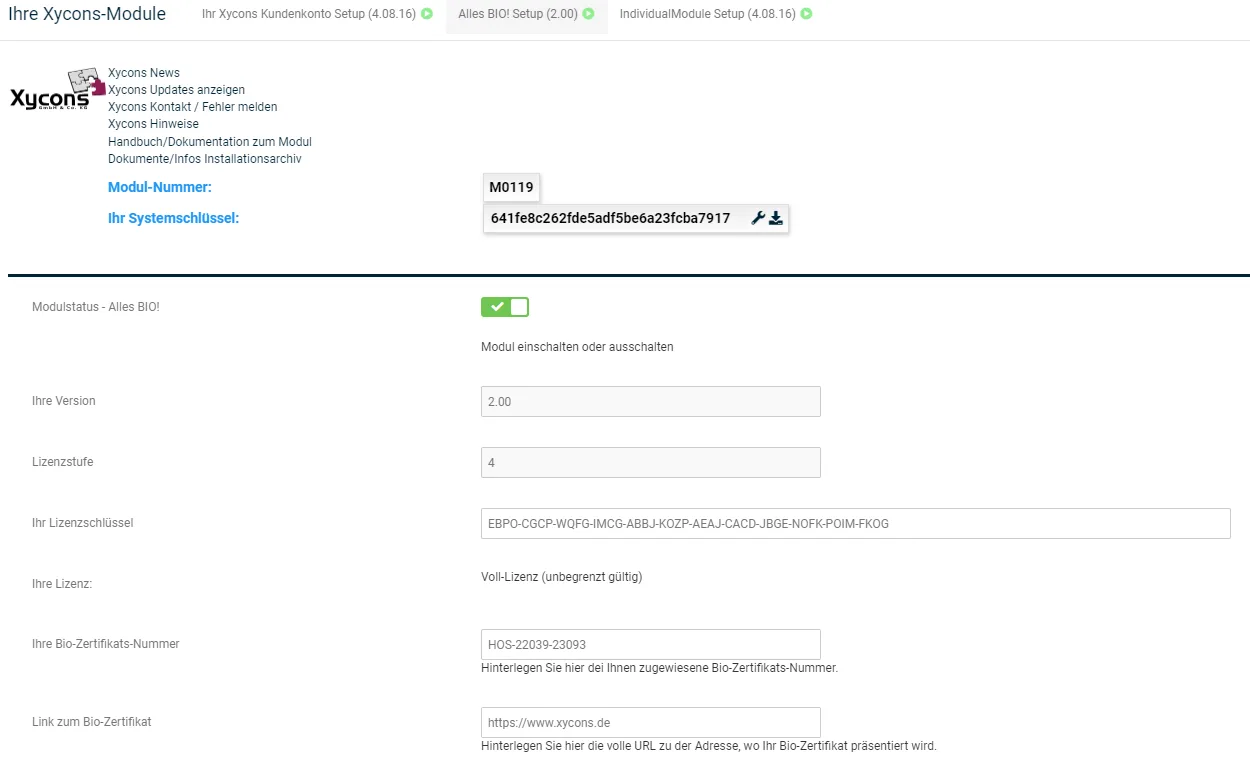 Ihre Xycons-Module
Ihr Xycons Kundenkonto Setup (4.08.16)
Alles BIO! Setup (2.00)
IndividualModule Setup (4.08.16)

Xycons GmbH & Co. KG

Xycons News
Xycons Updates anzeigen
Xycons Kontakt / Fehler melden
Xycons Hinweise
Handbuch/Dokumentation zum Modul
Dokumente/Infos Installationsarchiv

Modul-Nummer: M0119
Ihr Systemschlüssel: 641fe8c262fde5adf5be6a23fcba7917

Modulstatus - Alles BIO!

Modul einschalten oder ausschalten

Ihre Version
2.00

Lizenzstufe
4

Ihr Lizenzschlüssel
EBPO-CGCP-WQFG-IMCG-ABBJ-KOZP-AEAJ-CACD-JBGE-NOFK-POIM-FKOG

Ihre Lizenz:
Voll-Lizenz (unbegrenzt gültig)

Ihre Bio-Zertifikats-Nummer
HOS-22039-23093
Hinterlegen Sie hier dei Ihnen zugewiesene Bio-Zertifikats-Nummer.

Link zum Bio-Zertifikat
https://www.xycons.de
Hinterlegen Sie hier die volle URL zu der Adresse, wo Ihr Bio-Zertifikat präsentiert wird.